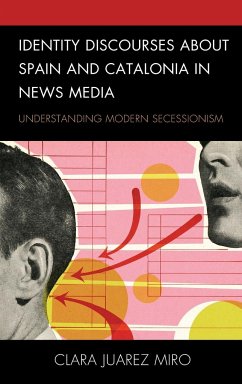 IDENTITY DISCOURSES ABOUT SPAIN AND CATALONIA IN NEWS MEDIA

UNDERSTANDING MODERN SECESSIONISM

CLARA JUAREZ MIRO